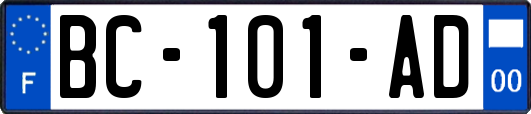 F
BC-101-AD
00